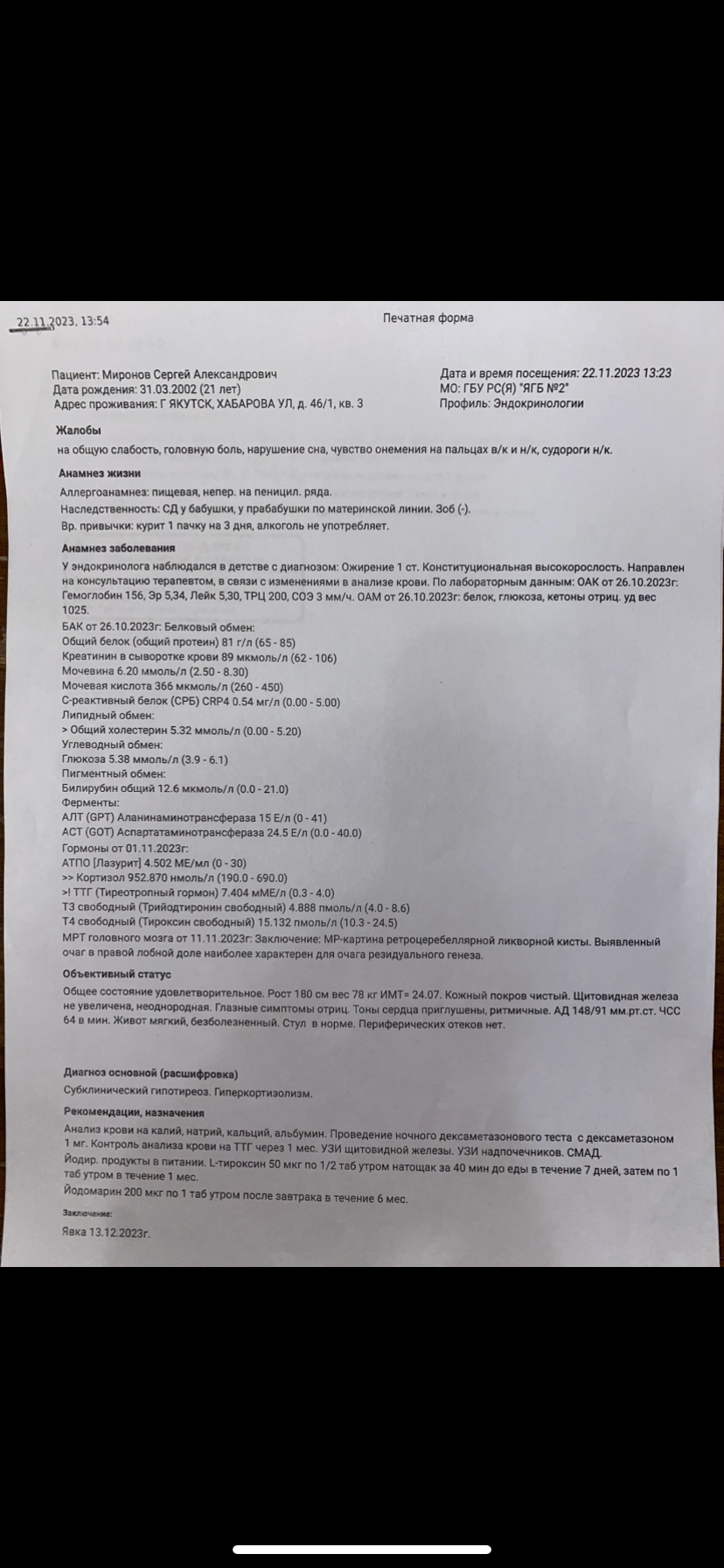 22.11.2023, 13:54 Печатная форма

Пациент: Миронов Сергей Александрович
Дата рождения: 31.03.2002 (21 лет)
Адрес проживания: Г ЯКУТСК, ХАБАРОВА УЛ, д. 46/1, кв. 3

Дата и время посещения: 22.11.2023 13:23
МО: ГБУ РС(Я) "ЯГБ №2"
Профиль: Эндокринологии

Жалобы
на общую слабость, головную боль, нарушение сна, чувство онемения на пальцах в/к и н/к, судороги н/к.

Анамнез жизни
Аллергоанамнез: пищевая, непер. на пеницил. ряда.
Наследственность: СД у бабушки, у прабабушки по материнской линии. Зоб (-).
Вр. привычки: курит 1 пачку на 3 дня, алкоголь не употребляет.

Анамнез заболевания
У эндокринолога наблюдался в детстве с диагнозом: Ожирение 1 ст. Конституциональная высокорослость. Направлен на консультацию терапевтом, в связи с изменениями в анализе крови. По лабораторным данным: ОАК от 26.10.2023г: Гемоглобин 156, Эр 5,34, Лейк 5,30, ТРЦ 200, СОЭ 3 мм/ч. ОАМ от 26.10.2023г: белок, глюкоза, кетоны отриц. уд вес 1025.
БАК от 26.10.2023г: Белковый обмен:
Общий белок (общий протеин) 81 г/л (65 - 85)
Креатинин в сыворотке крови 89 мкмоль/л (62 - 106)
Мочевина 6.20 ммоль/л (2.50 - 8.30)
Мочевая кислота 366 мкмоль/л (260 - 450)
С-реактивный белок (СРБ) CRP4 0.54 мг/л (0.00 - 5.00)
Липидный обмен:
> Общий холестерин 5.32 ммоль/л (0.00 - 5.20)
Углеводный обмен:
Глюкоза 5.38 ммоль/л (3.9 - 6.1)
Пигментный обмен:
Билирубин общий 12.6 мкмоль/л (0.0 - 21.0)
Ферменты:
АЛТ (GPT) Аланинаминотрансфераза 15 Е/л (0 - 41)
АСТ (GOT) Аспартатаминотрансфераза 24.5 Е/л (0.0 - 40.0)
Гормоны от 01.11.2023г:
АТПО [Лазурит] 4.502 МЕ/мл (0 - 30)
>> Кортизол 952.870 нмоль/л (190.0 - 690.0)
>! ТТГ (Тиреотропный гормон) 7.404 мМЕ/л (0.3 - 4.0)
Т3 свободный (Трийодтиронин свободный) 4.888 пмоль/л (4.0 - 8.6)
Т4 свободный (Тироксин свободный) 15.132 пмоль/л (10.3 - 24.5)
МРТ головного мозга от 11.11.2023г: Заключение: МР-картина ретроцеребеллярной ликворной кисты. Выявленный очаг в правой лобной доле наиболее характерен для очага резидуального генеза.

Объективный статус
Общее состояние удовлетворительное. Рост 180 см вес 78 кг ИМТ= 24.07. Кожный покров чистый. Щитовидная железа не увеличена, неоднородная. Глазные симптомы отриц. Тоны сердца приглушены, ритмичные. АД 148/91 мм.рт.ст. ЧСС 64 в мин. Живот мягкий, безболезненный. Стул в норме. Периферических отеков нет.

Диагноз основной (расшифровка)
Субклинический гипотиреоз. Гиперкортизолизм.

Рекомендации, назначения
Анализ крови на калий, натрий, кальций, альбумин. Проведение ночного дексаметазонового теста с дексаметазоном 1 мг. Контроль анализа крови на ТТГ через 1 мес. УЗИ щитовидной железы. УЗИ надпочечников. СМАД.
Йодир. продукты в питании. L-тироксин 50 мкг по 1/2 таб утром натощак за 40 мин до еды в течение 7 дней, затем по 1 таб утром в течение 1 мес.
Йодомарин 200 мкг по 1 таб утром после завтрака в течение 6 мес.

Заключение:
Явка 13.12.2023г.